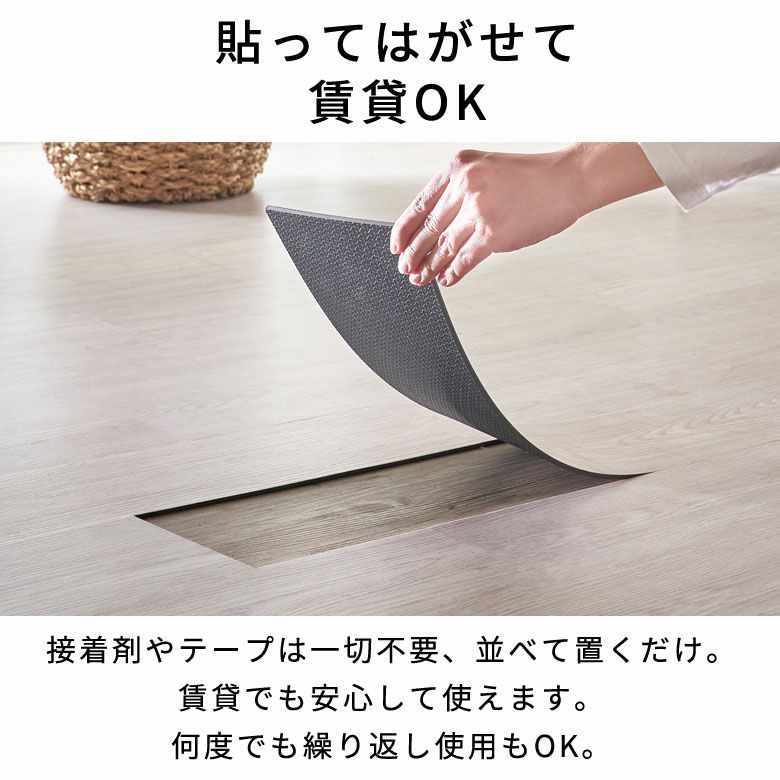 貼ってはがせて
賃貸OK

接着剤やテープは一切不要、並べて置くだけ。
賃貸でも安心して使えます。
何度でも繰り返し使用もOK。